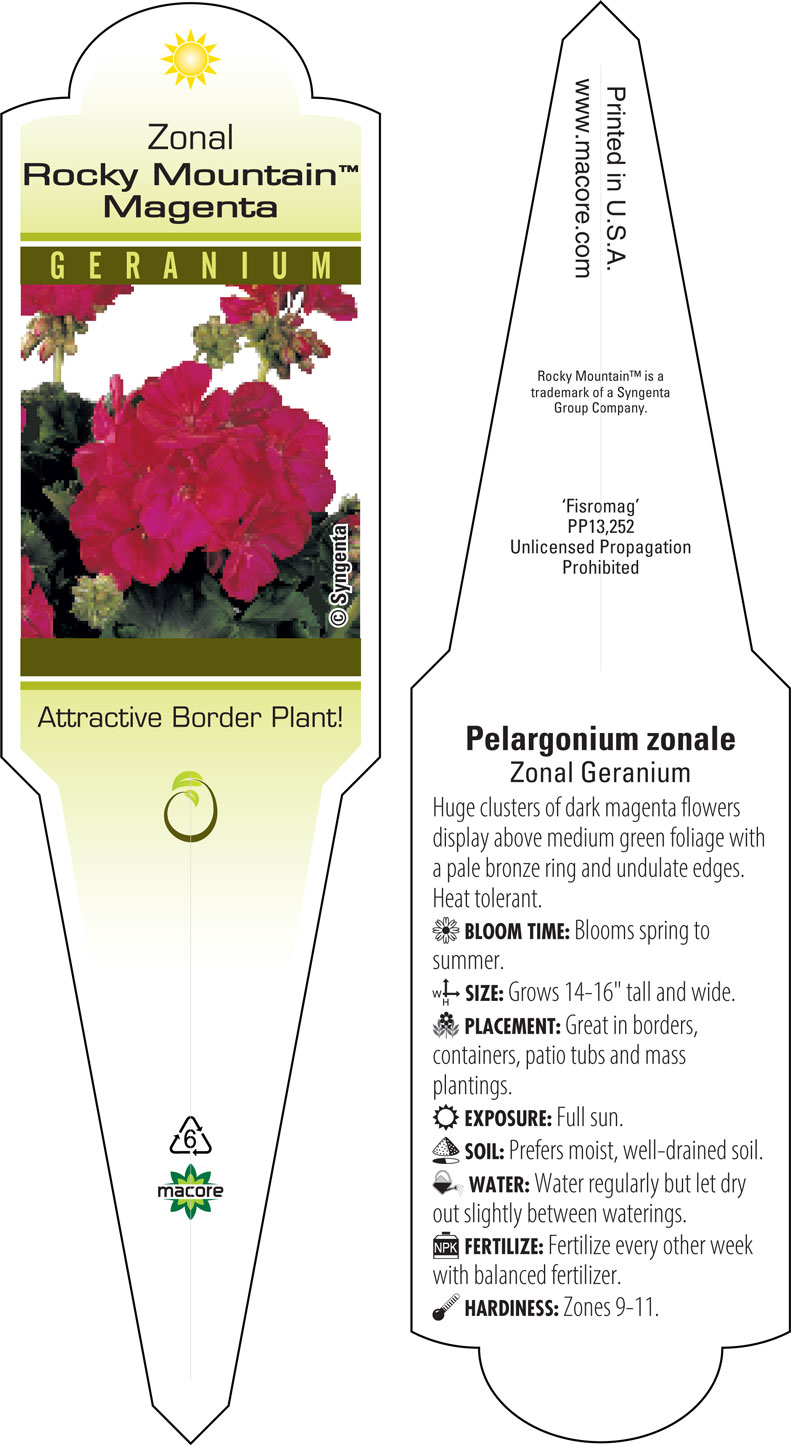 Zonal
Rocky Mountain™ Magenta

GERANIUM

© Syngenta

Attractive Border Plant!

6

macore

Printed in U.S.A.
www.macore.com

Rocky Mountain™ is a trademark of a Syngenta Group Company.

'Fisromag'
PP13,252
Unlicensed Propagation Prohibited

Pelargonium zonale
Zonal Geranium

Huge clusters of dark magenta flowers display above medium green foliage with a pale bronze ring and undulate edges. Heat tolerant.

BLOOM TIME: Blooms spring to summer.

W H SIZE: Grows 14-16" tall and wide.

PLACEMENT: Great in borders, containers, patio tubs and mass plantings.

EXPOSURE: Full sun.

SOIL: Prefers moist, well-drained soil.

WATER: Water regularly but let dry out slightly between waterings.

NPK FERTILIZE: Fertilize every other week with balanced fertilizer.

HARDINESS: Zones 9-11.